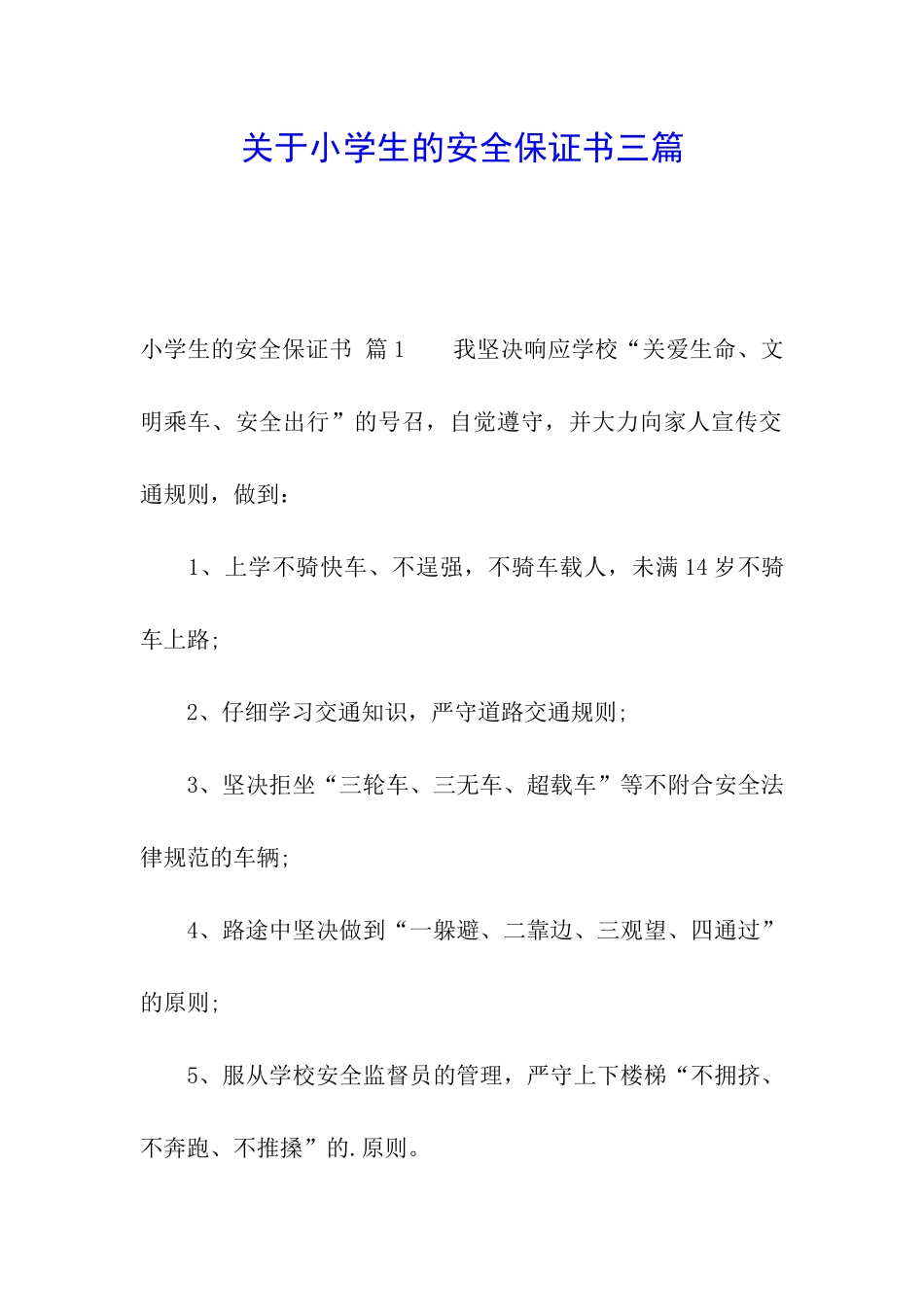 关于小学生的安全保证书三篇

小学生的安全保证书 篇1 我坚决响应学校“关爱生命、文明乘车、安全出行”的号召，自觉遵守，并大力向家人宣传交通规则，做到：

1、上学不骑快车、不逞强，不骑车载人，未满14岁不骑车上路;

2、仔细学习交通知识，严守道路交通规则;

3、坚决拒坐“三轮车、三无车、超载车”等不附合安全法律规范的车辆;

4、路途中坚决做到“一躲避、二靠边、三观望、四通过”的原则;

5、服从学校安全监督员的管理，严守上下楼梯“不拥挤、不奔跑、不推搡”的.原则。